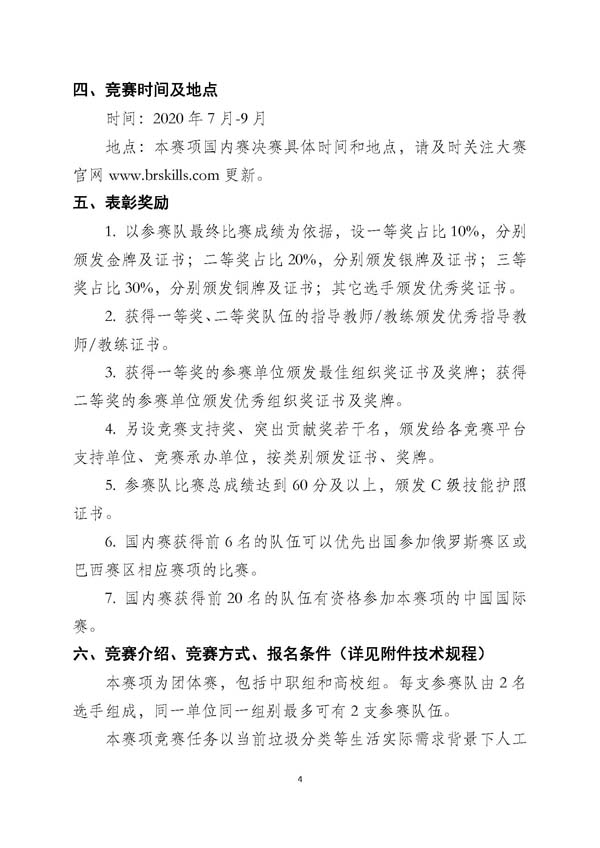 四、竞赛时间及地点

时间：2020 年 7 月-9 月

地点：本赛项国内赛决赛具体时间和地点，请及时关注大赛官网 www.brskills.com 更新。

五、表彰奖励

1. 以参赛队最终比赛成绩为依据，设一等奖占比 10%，分别颁发金牌及证书；二等奖占比 20%，分别颁发银牌及证书；三等奖占比 30%，分别颁发铜牌及证书；其它选手颁发优秀奖证书。

2. 获得一等奖、二等奖队伍的指导教师/教练颁发优秀指导教师/教练证书。

3. 获得一等奖的参赛单位颁发最佳组织奖证书及奖牌；获得二等奖的参赛单位颁发优秀组织奖证书及奖牌。

4. 另设竞赛支持奖、突出贡献奖若干名，颁发给各竞赛平台支持单位、竞赛承办单位，按类别颁发证书、奖牌。

5. 参赛队比赛总成绩达到 60 分及以上，颁发 C 级技能护照证书。

6. 国内赛获得前 6 名的队伍可以优先出国参加俄罗斯赛区或巴西赛区相应赛项的比赛。

7. 国内赛获得前 20 名的队伍有资格参加本赛项的中国国际赛。

六、竞赛介绍、竞赛方式、报名条件（详见附件技术规程）

本赛项为团体赛，包括中职组和高校组。每支参赛队由 2 名选手组成，同一单位同一组别最多可有 2 支参赛队伍。

本赛项竞赛任务以当前垃圾分类等生活实际需求背景下人工

4